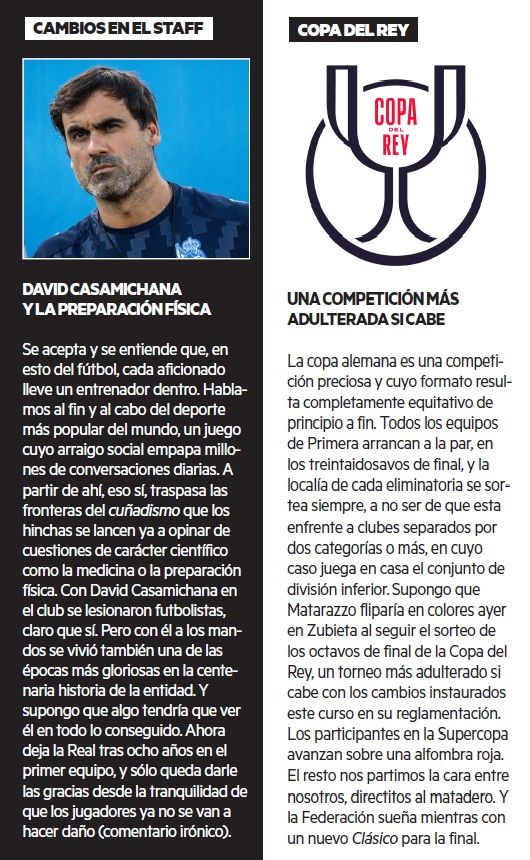 CAMBIOS EN EL STAFF

DAVID CASAMICHANA Y LA PREPARACIÓN FÍSICA

Se acepta y se entiende que, en esto del fútbol, cada aficionado lleve un entrenador dentro. Hablamos al fin y al cabo del deporte más popular del mundo, un juego cuyo arraigo social empapa millones de conversaciones diarias. A partir de ahí, eso sí, traspasa las fronteras del cuñadismo que los hinchas se lancen ya a opinar de cuestiones de carácter científico como la medicina o la preparación física. Con David Casamichana en el club se lesionaron futbolistas, claro que sí. Pero con él a los mandos se vivió también una de las épocas más gloriosas en la centenaria historia de la entidad. Y supongo que algo tendría que ver él en todo lo conseguido. Ahora deja la Real tras ocho años en el primer equipo, y sólo queda darle las gracias desde la tranquilidad de que los jugadores ya no se van a hacer daño (comentario irónico).

COPA DEL REY

COPA DEL REY

UNA COMPETICIÓN MÁS ADULTERADA SI CABE

La copa alemana es una competición preciosa y cuyo formato resulta completamente equitativo de principio a fin. Todos los equipos de Primera arrancan a la par, en los treintaidosavos de final, y la localía de cada eliminatoria se sortea siempre, a no ser de que esta enfrente a clubes separados por dos categorías o más, en cuyo caso juega en casa el conjunto de división inferior. Supongo que Matarazzo fliparía en colores ayer en Zubieta al seguir el sorteo de los octavos de final de la Copa del Rey, un torneo más adulterado si cabe con los cambios instaurados este curso en su reglamentación. Los participantes en la Supercopa avanzan sobre una alfombra roja. El resto nos partimos la cara entre nosotros, directitos al matadero. Y la Federación sueña mientras con un nuevo Clásico para la final.